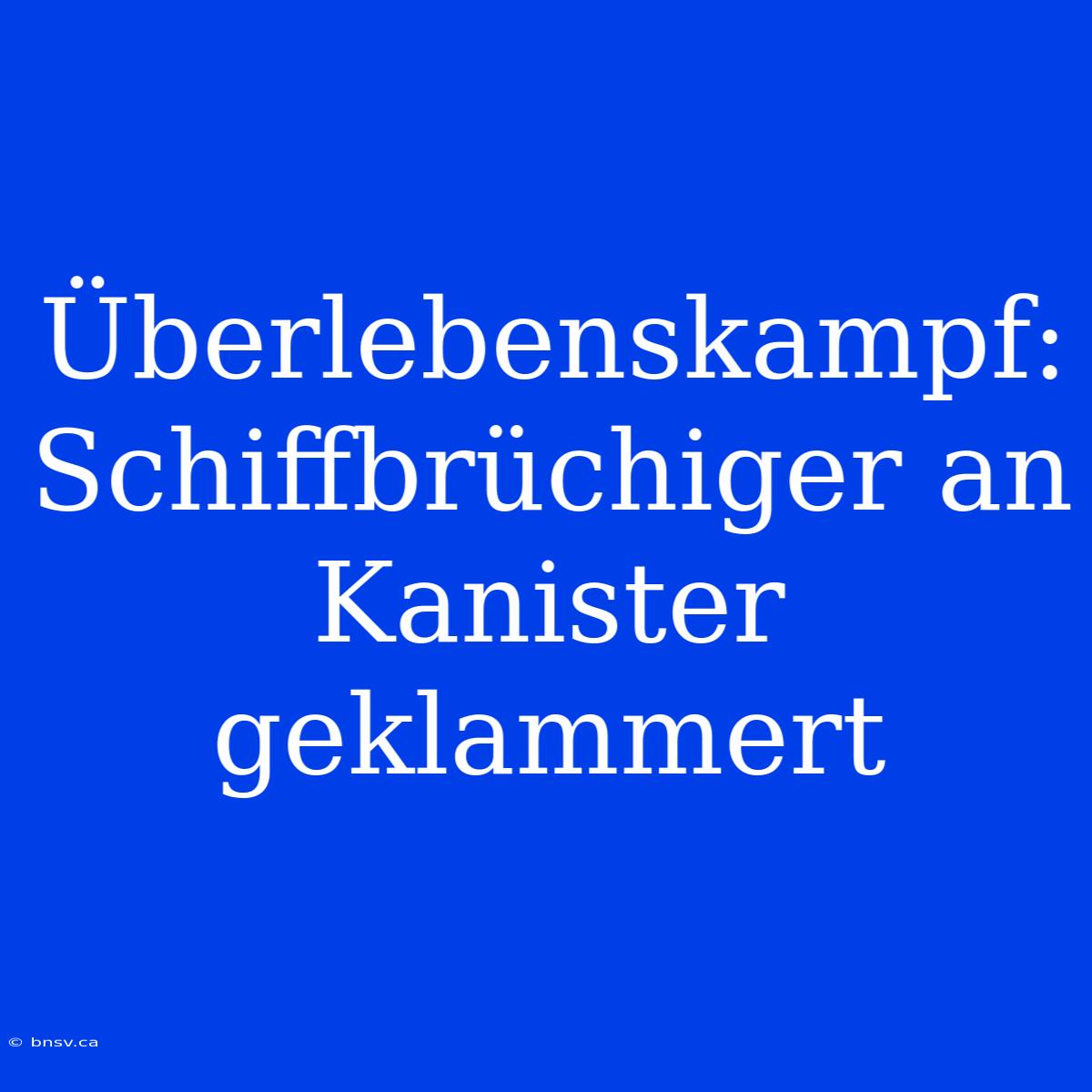 Überlebenskampf: Schiffbrüchiger an Kanister geklammert

© bnsv.ca